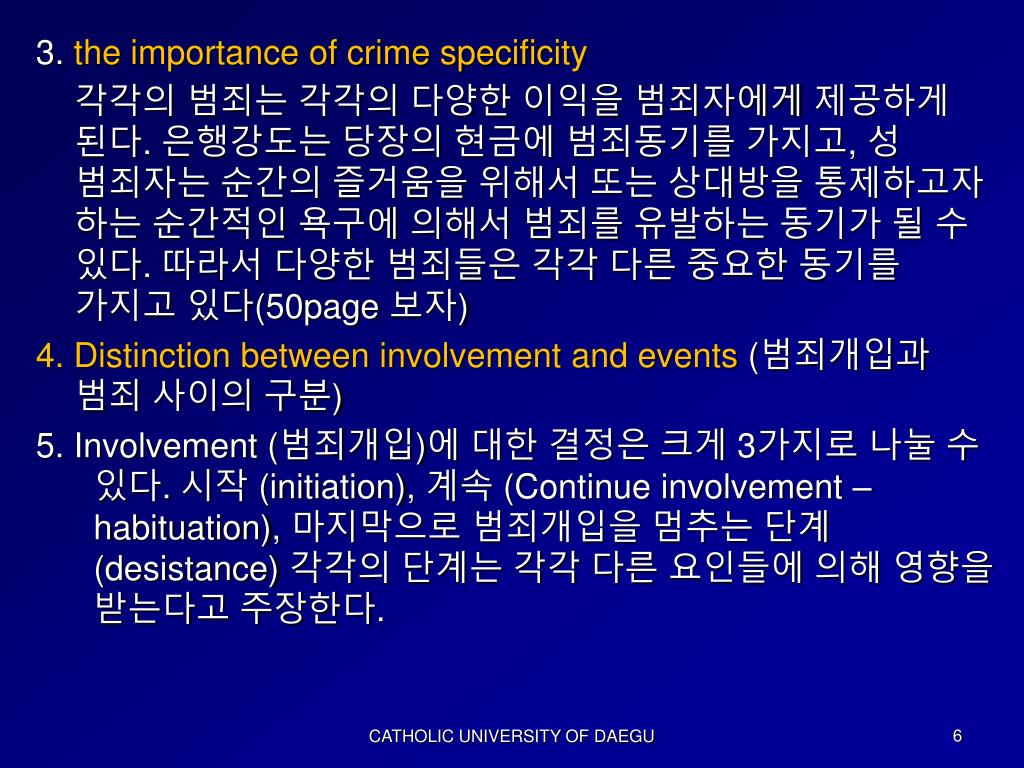 3. the importance of crime specificity

각각의 범죄는 각각의 다양한 이익을 범죄자에게 제공하게 된다. 은행강도는 당장의 현금에 범죄동기를 가지고, 성 범죄자는 순간의 즐거움을 위해서 또는 상대방을 통제하고자 하는 순간적인 욕구에 의해서 범죄를 유발하는 동기가 될 수 있다. 따라서 다양한 범죄들은 각각 다른 중요한 동기를 가지고 있다(50page 보자)

4. Distinction between involvement and events (범죄개입과 범죄 사이의 구분)

5. Involvement (범죄개입)에 대한 결정은 크게 3가지로 나눌 수 있다. 시작 (initiation), 계속 (Continue involvement – habituation), 마지막으로 범죄개입을 멈추는 단계 (desistance) 각각의 단계는 각각 다른 요인들에 의해 영향을 받는다고 주장한다.

CATHOLIC UNIVERSITY OF DAEGU

6